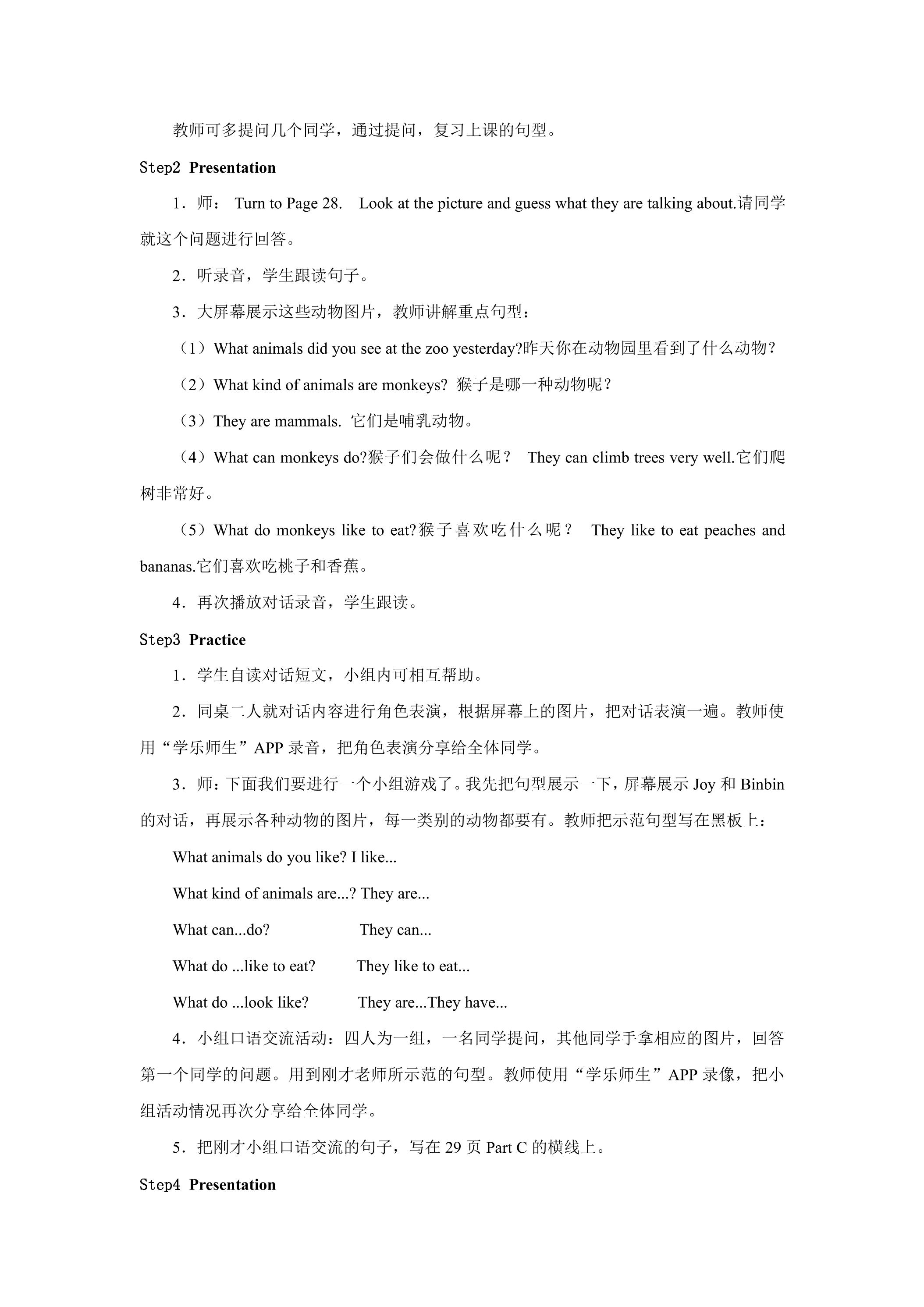 教师可多提问几个同学，通过提问，复习上课的句型。

Step2 Presentation

1．师：Turn to Page 28. Look at the picture and guess what they are talking about.请同学就这个问题进行回答。

2．听录音，学生跟读句子。

3．大屏幕展示这些动物图片，教师讲解重点句型：

（1）What animals did you see at the zoo yesterday?昨天你在动物园里看到了什么动物？

（2）What kind of animals are monkeys? 猴子是哪一种动物呢？

（3）They are mammals. 它们是哺乳动物。

（4）What can monkeys do?猴子们会做什么呢？ They can climb trees very well.它们爬树非常好。

（5）What do monkeys like to eat?猴子喜欢吃什么呢？ They like to eat peaches and bananas.它们喜欢吃桃子和香蕉。

4．再次播放对话录音，学生跟读。

Step3 Practice

1．学生自读对话短文，小组内可相互帮助。

2．同桌二人就对话内容进行角色表演，根据屏幕上的图片，把对话表演一遍。教师使用“学乐师生”APP录音，把角色表演分享给全体同学。

3．师：下面我们要进行一个小组游戏了。我先把句型展示一下，屏幕展示Joy和Binbin的对话，再展示各种动物的图片，每一类别的动物都要有。教师把示范句型写在黑板上：

What animals do you like? I like...

What kind of animals are...? They are...

What can...do? They can...

What do ...like to eat? They like to eat...

What do ...look like? They are...They have...

4．小组口语交流活动：四人为一组，一名同学提问，其他同学手拿相应的图片，回答第一个同学的问题。用到刚才老师所示范的句型。教师使用“学乐师生”APP录像，把小组活动情况再次分享给全体同学。

5．把刚才小组口语交流的句子，写在29页Part C的横线上。

Step4 Presentation